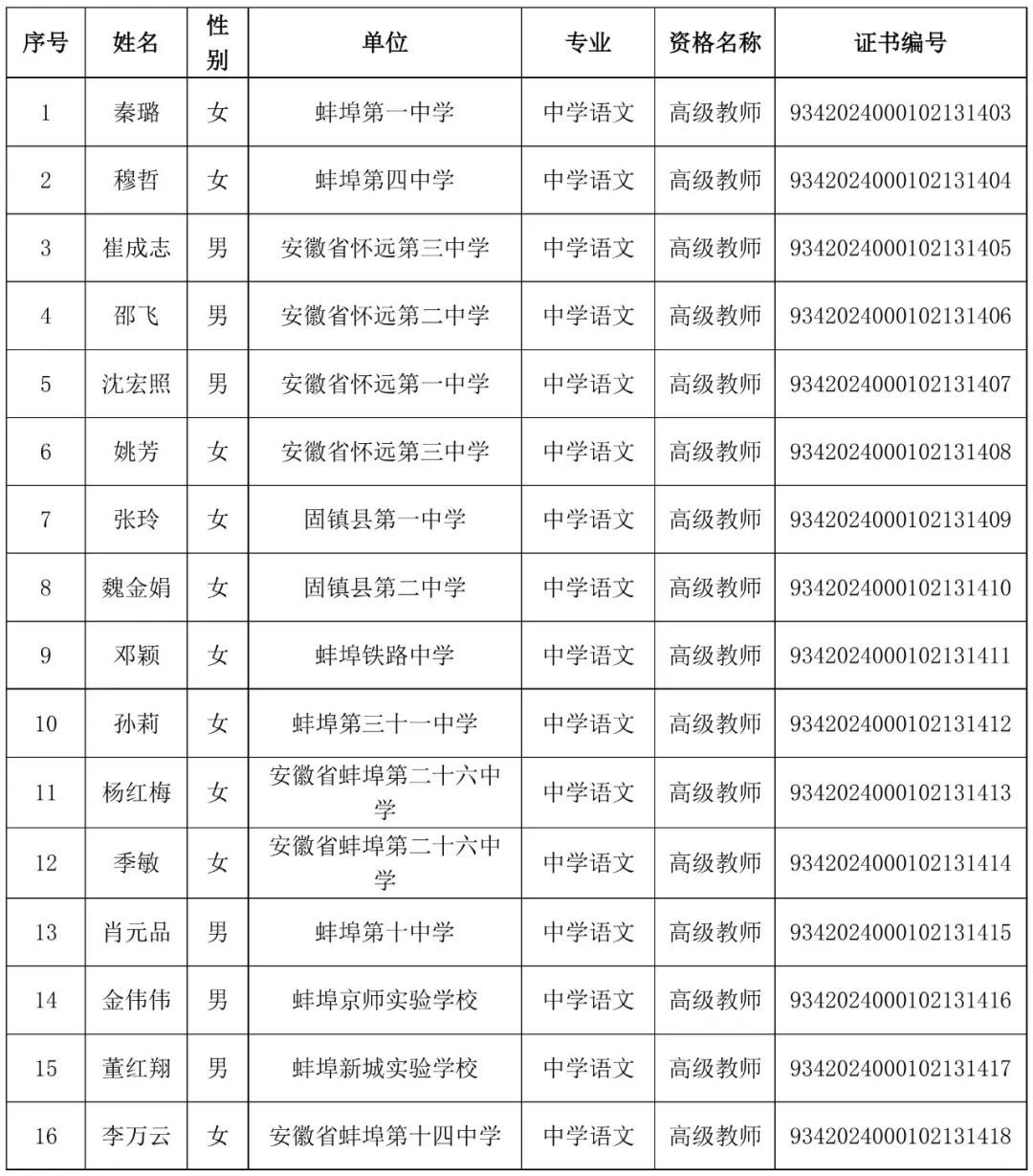 | 序号 | 姓名 | 性别 | 单位 | 专业 | 资格名称 | 证书编号 |
|---|---|---|---|---|---|---|
| 1 | 秦璐 | 女 | 蚌埠第一中学 | 中学语文 | 高级教师 | 9342024000102131403 |
| 2 | 穆哲 | 女 | 蚌埠第四中学 | 中学语文 | 高级教师 | 9342024000102131404 |
| 3 | 崔成志 | 男 | 安徽省怀远第三中学 | 中学语文 | 高级教师 | 9342024000102131405 |
| 4 | 邵飞 | 男 | 安徽省怀远第二中学 | 中学语文 | 高级教师 | 9342024000102131406 |
| 5 | 沈宏照 | 男 | 安徽省怀远第一中学 | 中学语文 | 高级教师 | 9342024000102131407 |
| 6 | 姚芳 | 女 | 安徽省怀远第三中学 | 中学语文 | 高级教师 | 9342024000102131408 |
| 7 | 张玲 | 女 | 固镇县第一中学 | 中学语文 | 高级教师 | 9342024000102131409 |
| 8 | 魏金娟 | 女 | 固镇县第二中学 | 中学语文 | 高级教师 | 9342024000102131410 |
| 9 | 邓颖 | 女 | 蚌埠铁路中学 | 中学语文 | 高级教师 | 9342024000102131411 |
| 10 | 孙莉 | 女 | 蚌埠第三十一中学 | 中学语文 | 高级教师 | 9342024000102131412 |
| 11 | 杨红梅 | 女 | 安徽省蚌埠第二十六中学 | 中学语文 | 高级教师 | 9342024000102131413 |
| 12 | 季敏 | 女 | 安徽省蚌埠第二十六中学 | 中学语文 | 高级教师 | 9342024000102131414 |
| 13 | 肖元品 | 男 | 蚌埠第十中学 | 中学语文 | 高级教师 | 9342024000102131415 |
| 14 | 金伟伟 | 男 | 蚌埠京师实验学校 | 中学语文 | 高级教师 | 9342024000102131416 |
| 15 | 董红翔 | 男 | 蚌埠新城实验学校 | 中学语文 | 高级教师 | 9342024000102131417 |
| 16 | 李万云 | 女 | 安徽省蚌埠第十四中学 | 中学语文 | 高级教师 | 9342024000102131418 |